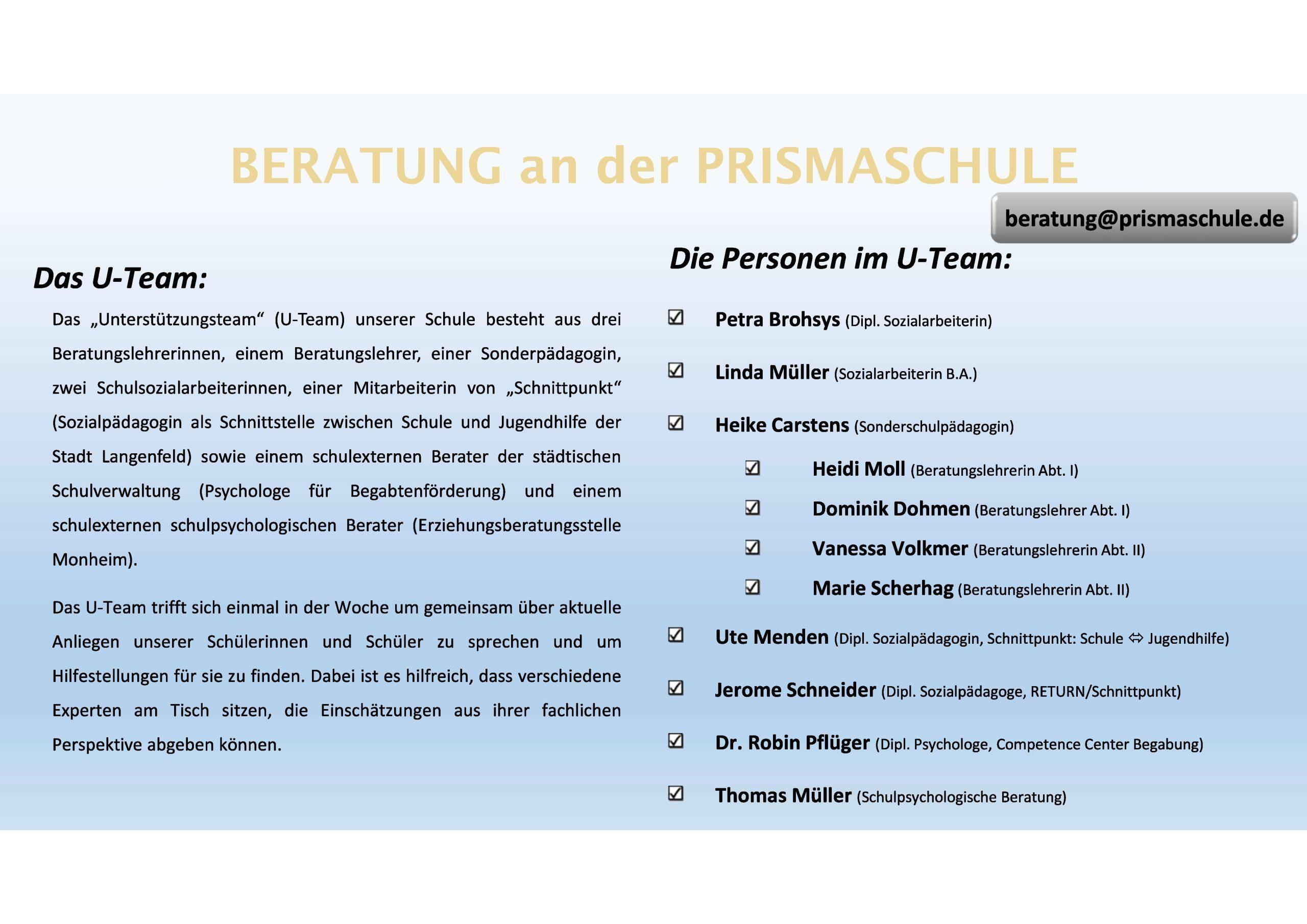 BERATUNG an der PRISMASCHULE

beratung@prismaschule.de

Das U-Team:

Das „Unterstützungsteam“ (U-Team) unserer Schule besteht aus drei Beratungslehrerinnen, einem Beratungslehrer, einer Sonderpädagogin, zwei Schulsozialarbeiterinnen, einer Mitarbeiterin von „Schnittpunkt“ (Sozialpädagogin als Schnittstelle zwischen Schule und Jugendhilfe der Stadt Langenfeld) sowie einem schulexternen Berater der städtischen Schulverwaltung (Psychologe für Begabtenförderung) und einem schulexternen schulpsychologischen Berater (Erziehungsberatungsstelle Monheim).

Das U-Team trifft sich einmal in der Woche um gemeinsam über aktuelle Anliegen unserer Schülerinnen und Schüler zu sprechen und um Hilfestellungen für sie zu finden. Dabei ist es hilfreich, dass verschiedene Experten am Tisch sitzen, die Einschätzungen aus ihrer fachlichen Perspektive abgeben können.

Die Personen im U-Team:

☑ Petra Brohsys (Dipl. Sozialarbeiterin)

☑ Linda Müller (Sozialarbeiterin B.A.)

☑ Heike Carstens (Sonderschulpädagogin)

☑ Heidi Moll (Beratungslehrerin Abt. I)

☑ Dominik Dohmen (Beratungslehrer Abt. I)

☑ Vanessa Volkmer (Beratungslehrerin Abt. II)

☑ Marie Scherhag (Beratungslehrerin Abt. II)

☑ Ute Menden (Dipl. Sozialpädagogin, Schnittpunkt: Schule ⇔ Jugendhilfe)

☑ Jerome Schneider (Dipl. Sozialpädagoge, RETURN/Schnittpunkt)

☑ Dr. Robin Pflüger (Dipl. Psychologe, Competence Center Begabung)

☑ Thomas Müller (Schulpsychologische Beratung)